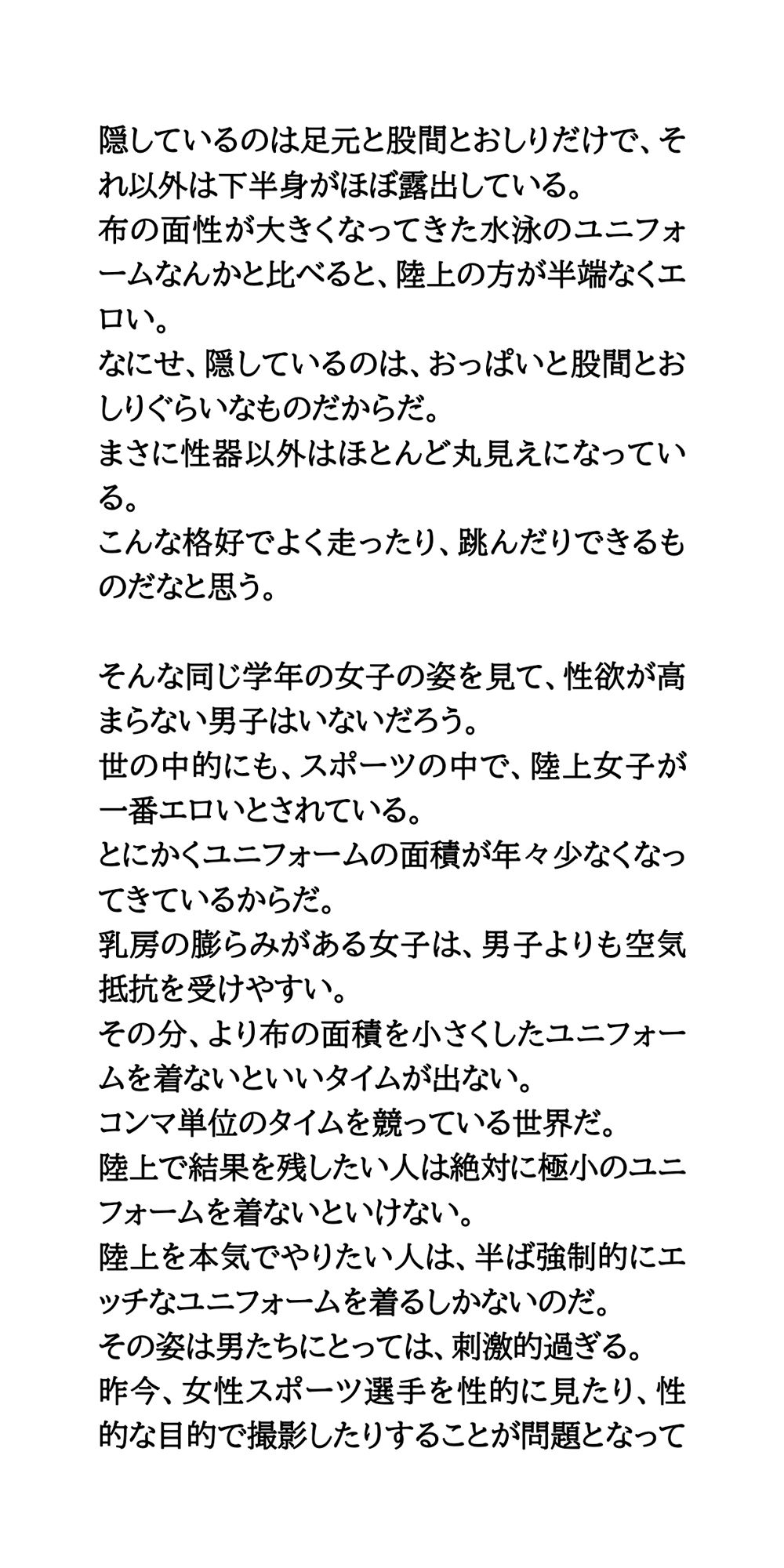 隠しているのは足元と股間とおしりだけで、それ以外は下半身がほぼ露出している。
布の面性が大きくなってきた水泳のユニフォームなんかと比べると、陸上の方が半端なくエロい。
なにせ、隠しているのは、おっぱいと股間とおしりぐらいなものだからだ。
まさに性器以外はほとんど丸見えになっている。
こんな格好でよく走ったり、跳んだりできるものだなと思う。

そんな同じ学年の女子の姿を見て、性欲が高まらない男子はいないだろう。
世の中的にも、スポーツの中で、陸上女子が一番エロいとされている。
とにかくユニフォームの面積が年々少なくなってきているからだ。
乳房の膨らみがある女子は、男子よりも空気抵抗を受けやすい。
その分、より布の面積を小さくしたユニフォームを着ないといいタイムが出ない。
コンマ単位のタイムを競っている世界だ。
陸上で結果を残したい人は絶対に極小のユニフォームを着ないといけない。
陸上を本気でやりたい人は、半ば強制的にエッチなユニフォームを着るしかないのだ。
その姿は男たちにとっては、刺激的過ぎる。
昨今、女性スポーツ選手を性的に見たり、性的な目的で撮影したりすることが問題となって